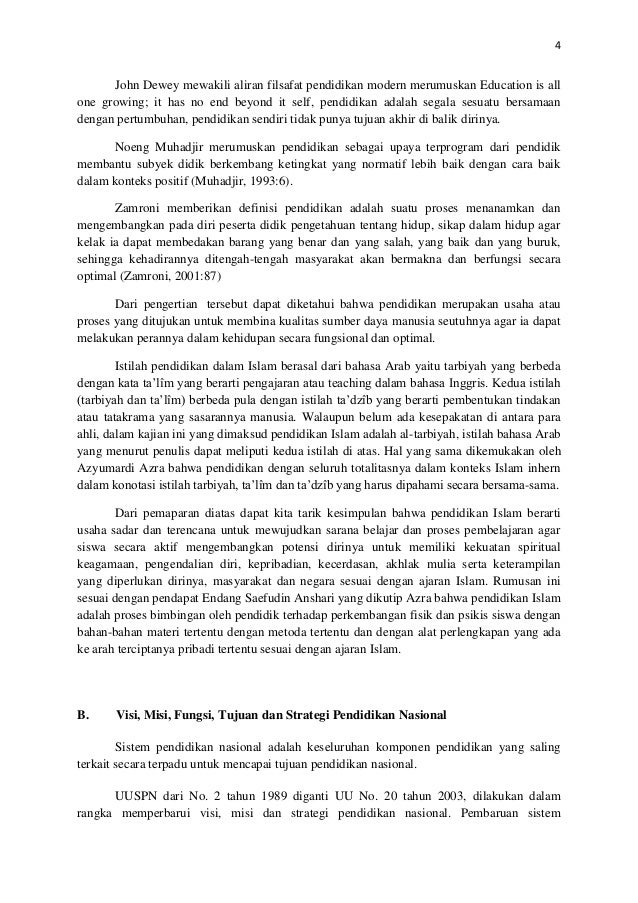 4

John Dewey mewakili aliran filsafat pendidikan modern merumuskan Education is all one growing; it has no end beyond it self, pendidikan adalah segala sesuatu bersamaan dengan pertumbuhan, pendidikan sendiri tidak punya tujuan akhir di balik dirinya.

Noeng Muhadjir merumuskan pendidikan sebagai upaya terprogram dari pendidik membantu subyek didik berkembang ketingkat yang normatif lebih baik dengan cara baik dalam konteks positif (Muhadjir, 1993:6).

Zamroni memberikan definisi pendidikan adalah suatu proses menanamkan dan mengembangkan pada diri peserta didik pengetahuan tentang hidup, sikap dalam hidup agar kelak ia dapat membedakan barang yang benar dan yang salah, yang baik dan yang buruk, sehingga kehadirannya ditengah-tengah masyarakat akan bermakna dan berfungsi secara optimal (Zamroni, 2001:87)

Dari pengertian tersebut dapat diketahui bahwa pendidikan merupakan usaha atau proses yang ditujukan untuk membina kualitas sumber daya manusia seutuhnya agar ia dapat melakukan perannya dalam kehidupan secara fungsional dan optimal.

Istilah pendidikan dalam Islam berasal dari bahasa Arab yaitu tarbiyah yang berbeda dengan kata ta'lîm yang berarti pengajaran atau teaching dalam bahasa Inggris. Kedua istilah (tarbiyah dan ta'lîm) berbeda pula dengan istilah ta'dzîb yang berarti pembentukan tindakan atau tatakrama yang sasarannya manusia. Walaupun belum ada kesepakatan di antara para ahli, dalam kajian ini yang dimaksud pendidikan Islam adalah al-tarbiyah, istilah bahasa Arab yang menurut penulis dapat meliputi kedua istilah di atas. Hal yang sama dikemukakan oleh Azyumardi Azra bahwa pendidikan dengan seluruh totalitasnya dalam konteks Islam inhern dalam konotasi istilah tarbiyah, ta'lîm dan ta'dzîb yang harus dipahami secara bersama-sama.

Dari pemaparan diatas dapat kita tarik kesimpulan bahwa pendidikan Islam berarti usaha sadar dan terencana untuk mewujudkan sarana belajar dan proses pembelajaran agar siswa secara aktif mengembangkan potensi dirinya untuk memiliki kekuatan spiritual keagamaan, pengendalian diri, kepribadian, kecerdasan, akhlak mulia serta keterampilan yang diperlukan dirinya, masyarakat dan negara sesuai dengan ajaran Islam. Rumusan ini sesuai dengan pendapat Endang Saefudin Anshari yang dikutip Azra bahwa pendidikan Islam adalah proses bimbingan oleh pendidik terhadap perkembangan fisik dan psikis siswa dengan bahan-bahan materi tertentu dengan metoda tertentu dan dengan alat perlengkapan yang ada ke arah terciptanya pribadi tertentu sesuai dengan ajaran Islam.

B. Visi, Misi, Fungsi, Tujuan dan Strategi Pendidikan Nasional

Sistem pendidikan nasional adalah keseluruhan komponen pendidikan yang saling terkait secara terpadu untuk mencapai tujuan pendidikan nasional.

UUSPN dari No. 2 tahun 1989 diganti UU No. 20 tahun 2003, dilakukan dalam rangka memperbarui visi, misi dan strategi pendidikan nasional. Pembaruan sistem